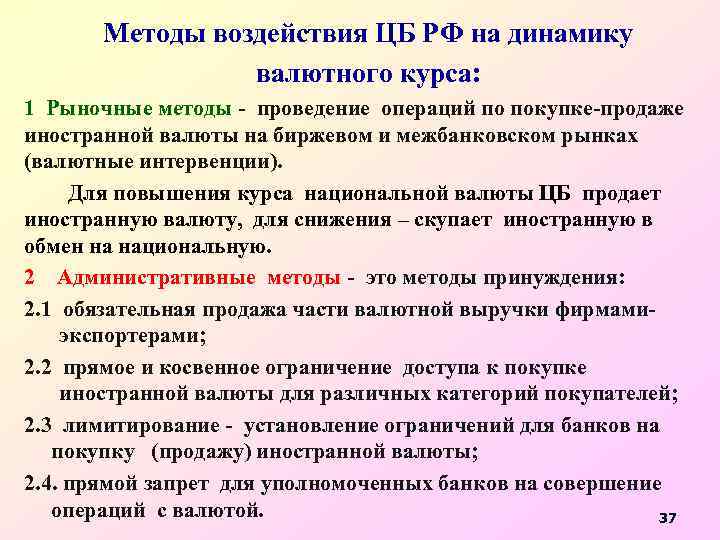 Методы воздействия ЦБ РФ на динамику валютного курса:

1 Рыночные методы - проведение операций по покупке-продаже иностранной валюты на биржевом и межбанковском рынках (валютные интервенции).

Для повышения курса национальной валюты ЦБ продает иностранную валюту, для снижения – скупает иностранную в обмен на национальную.

2 Административные методы - это методы принуждения:

2.1 обязательная продажа части валютной выручки фирмами-экспортерами;

2.2 прямое и косвенное ограничение доступа к покупке иностранной валюты для различных категорий покупателей;

2.3 лимитирование - установление ограничений для банков на покупку (продажу) иностранной валюты;

2.4. прямой запрет для уполномоченных банков на совершение операций с валютой.

37